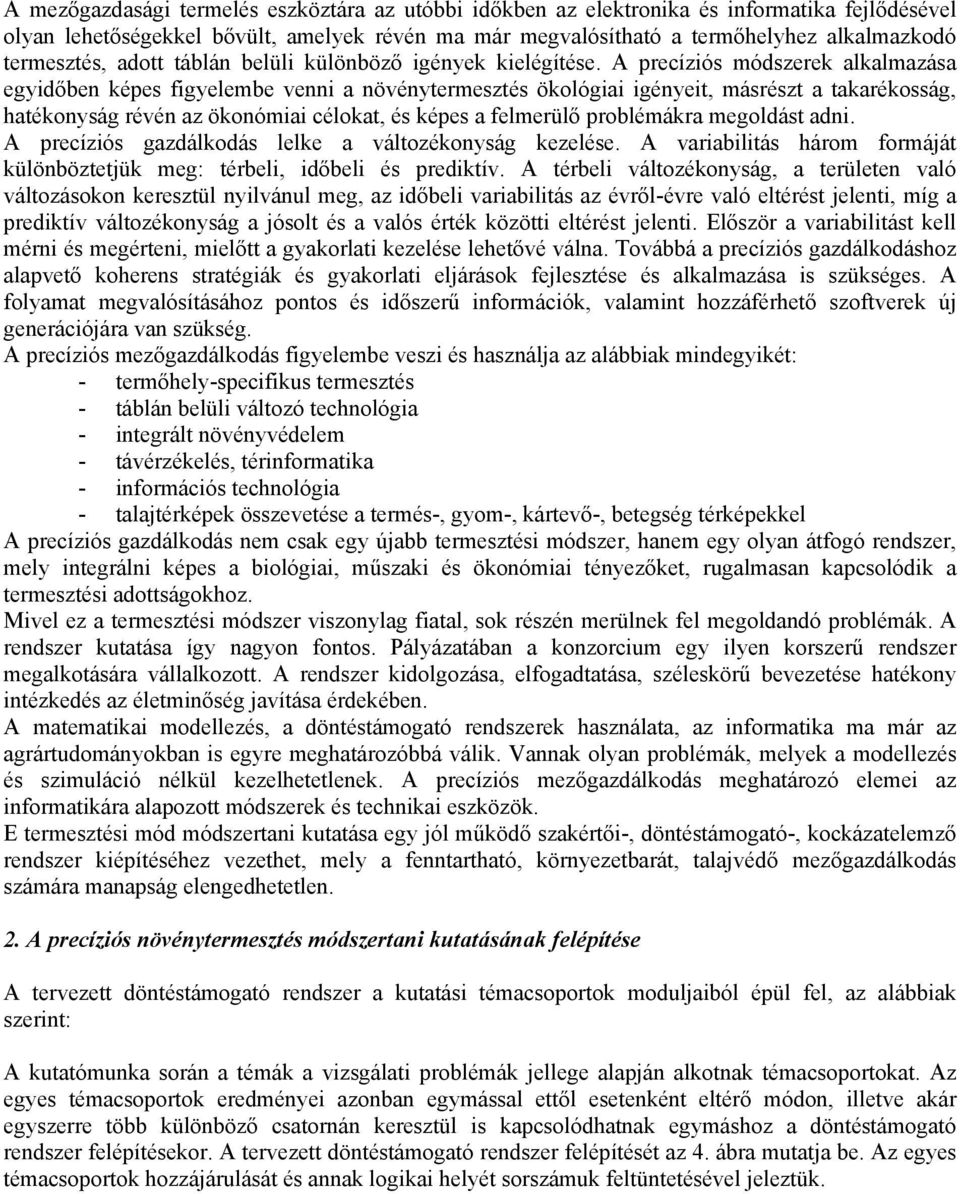 A mezőgazdasági termelés eszköztára az utóbbi időkben az elektronika és informatika fejlődésével olyan lehetőségekkel bővült, amelyek révén ma már megvalósítható a termőhelyhez alkalmazkodó termesztés, adott táblán belüli különböző igények kielégítése. A precíziós módszerek alkalmazása egyidőben képes figyelembe venni a növénytermesztés ökológiai igényeit, másrészt a takarékosság, hatékonyság révén az ökonómiai célokat, és képes a felmerülő problémákra megoldást adni.
A precíziós gazdálkodás lelke a változékonyság kezelése. A variabilitás három formáját különböztetjük meg: térbeli, időbeli és prediktív. A térbeli változékonyság, a területen való változásokon keresztül nyilvánul meg, az időbeli variabilitás az évről-évre való eltérést jelenti, míg a prediktív változékonyság a jósolt és a valós érték közötti eltérést jelenti. Először a variabilitást kell mérni és megérteni, mielőtt a gyakorlati kezelése lehetővé válna. Továbbá a precíziós gazdálkodáshoz alapvető koherens stratégiák és gyakorlati eljárások fejlesztése és alkalmazása is szükséges. A folyamat megvalósításához pontos és időszerű információk, valamint hozzáférhető szoftverek új generációjára van szükség.
A precíziós mezőgazdálkodás figyelembe veszi és használja az alábbiak mindegyikét:
- termőhely-specifikus termesztés
- táblán belüli változó technológia
- integrált növényvédelem
- távérzékelés, térinformatika
- információs technológia
- talajtérképek összevetése a termés-, gyom-, kártevő-, betegség térképekkel
A precíziós gazdálkodás nem csak egy újabb termesztési módszer, hanem egy olyan átfogó rendszer, mely integrálni képes a biológiai, műszaki és ökonómiai tényezőket, rugalmasan kapcsolódik a termesztési adottságokhoz.
Mivel ez a termesztési módszer viszonylag fiatal, sok részén merülnek fel megoldandó problémák. A rendszer kutatása így nagyon fontos. Pályázatában a konzorcium egy ilyen korszerű rendszer megalkotására vállalkozott. A rendszer kidolgozása, elfogadtatása, széleskörű bevezetése hatékony intézkedés az életminőség javítása érdekében.
A matematikai modellezés, a döntéstámogató rendszerek használata, az informatika ma már az agrártudományokban is egyre meghatározóbbá válik. Vannak olyan problémák, melyek a modellezés és szimuláció nélkül kezelhetetlenek. A precíziós mezőgazdálkodás meghatározó elemei az informatikára alapozott módszerek és technikai eszközök.
E termesztési mód módszertani kutatása egy jól működő szakértői-, döntéstámogató-, kockázatelemző rendszer kiépítéséhez vezethet, mely a fenntartható, környezetbarát, talajvédő mezőgazdálkodás számára manapság elengedhetetlen.

2. A precíziós növénytermesztés módszertani kutatásának felépítése

A tervezett döntéstámogató rendszer a kutatási témacsoportok moduljaiból épül fel, az alábbiak szerint:

A kutatómunka során a témák a vizsgálati problémák jellege alapján alkotnak témacsoportokat. Az egyes témacsoportok eredményei azonban egymással ettől esetenként eltérő módon, illetve akár egyszerre több különböző csatornán keresztül is kapcsolódhatnak egymáshoz a döntéstámogató rendszer felépítésekor. A tervezett döntéstámogató rendszer felépítését az 4. ábra mutatja be. Az egyes témacsoportok hozzájárulását és annak logikai helyét sorszámuk feltüntetésével jeleztük.